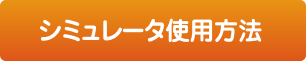 シミュレータ使用方法